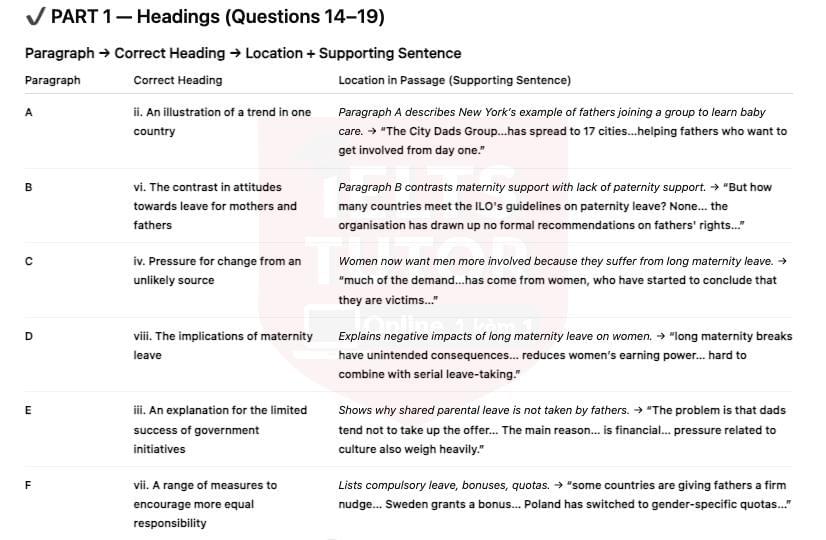 ✓ PART 1 — Headings (Questions 14–19)

Paragraph → Correct Heading → Location + Supporting Sentence

| Paragraph | Correct Heading | Location in Passage (Supporting Sentence) |
|---|---|---|
| A | ii. An illustration of a trend in one country | Paragraph A describes New York's example of fathers joining a group to learn baby care. → "The City Dads Group...has spread to 17 cities...helping fathers who want to get involved from day one." |
| B | vi. The contrast in attitudes towards leave for mothers and fathers | Paragraph B contrasts maternity support with lack of paternity support. → "But how many countries meet the ILO's guidelines on paternity leave? None... the organisation has drawn up no formal recommendations on fathers' rights..." |
| C | iv. Pressure for change from an unlikely source | Women now want men more involved because they suffer from long maternity leave. → "much of the demand...has come from women, who have started to conclude that they are victims..." |
| D | viii. The implications of maternity leave | Explains negative impacts of long maternity leave on women. → "long maternity breaks have unintended consequences... reduces women's earning power... hard to combine with serial leave-taking." |
| E | iii. An explanation for the limited success of government initiatives | Shows why shared parental leave is not taken by fathers. → "The problem is that dads tend not to take up the offer... The main reason... is financial... pressure related to culture also weigh heavily." |
| F | vii. A range of measures to encourage more equal responsibility | Lists compulsory leave, bonuses, quotas. → "some countries are giving fathers a firm nudge... Sweden grants a bonus... Poland has switched to gender-specific quotas..." |

IELTS TUTOR Online 1 kèm 1